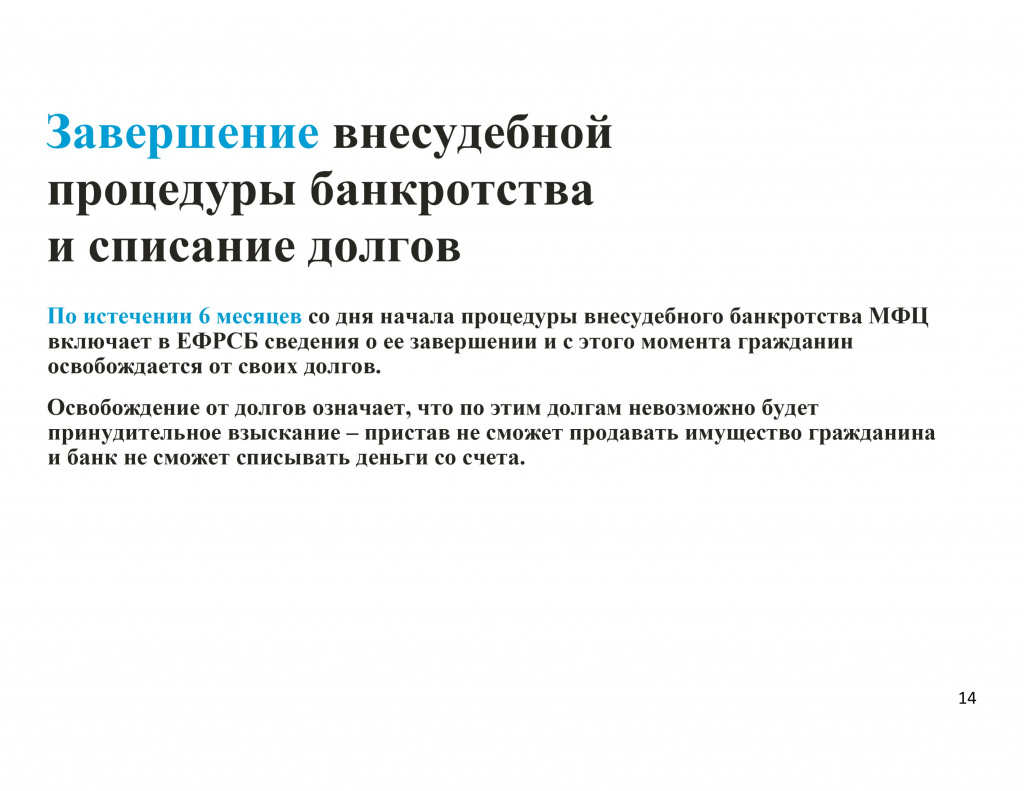 Завершение внесудебной процедуры банкротства и списание долгов

По истечении 6 месяцев со дня начала процедуры внесудебного банкротства МФЦ включает в ЕФРСБ сведения о ее завершении и с этого момента гражданин освобождается от своих долгов.

Освобождение от долгов означает, что по этим долгам невозможно будет принудительное взыскание – пристав не сможет продавать имущество гражданина и банк не сможет списывать деньги со счета.

14